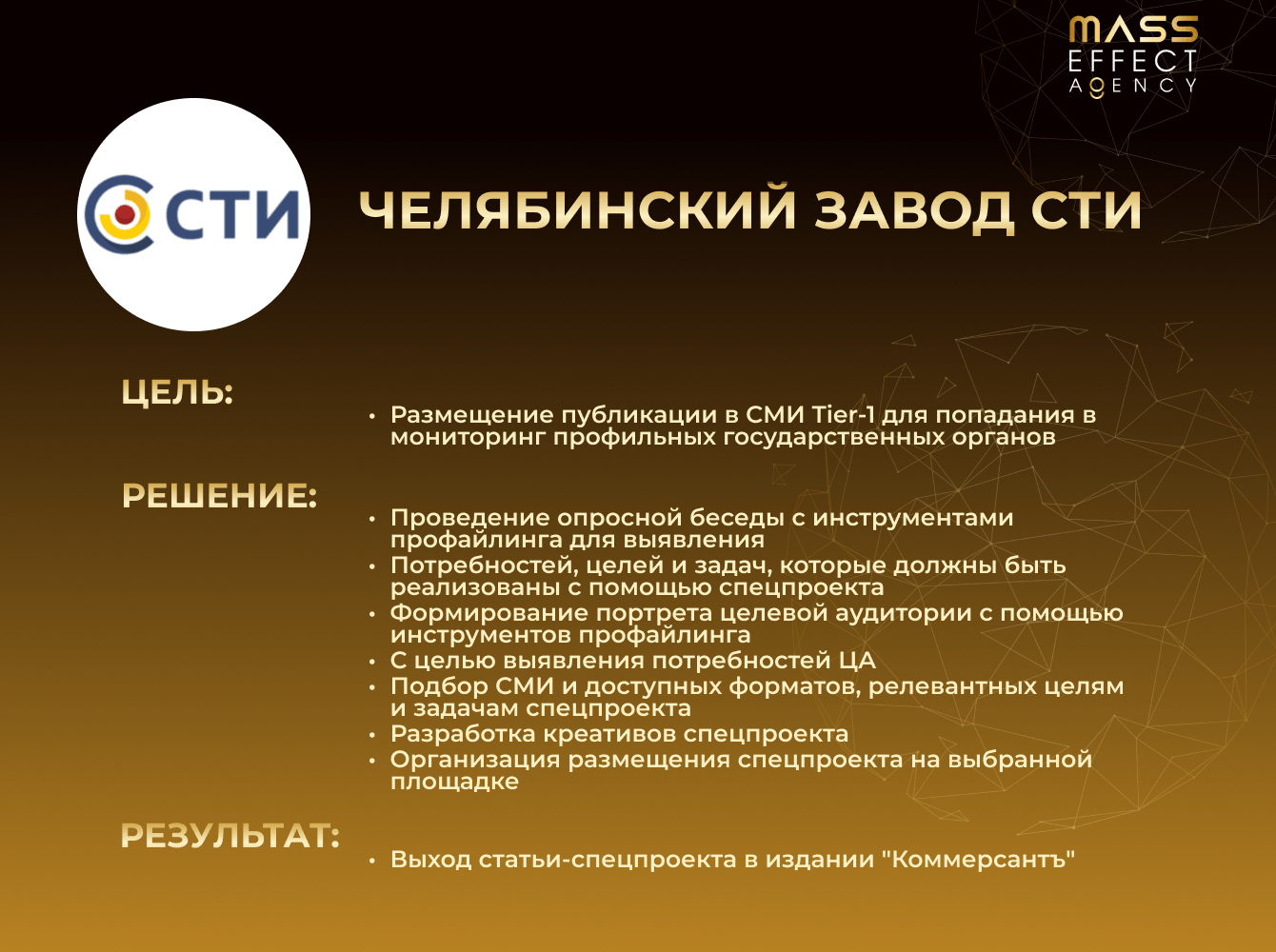 MASS
EFFECT
AGENCY

СТИ

ЧЕЛЯБИНСКИЙ ЗАВОД СТИ

ЦЕЛЬ:

• Размещение публикации в СМИ Tier-1 для попадания в мониторинг профильных государственных органов

РЕШЕНИЕ:

• Проведение опросной беседы с инструментами профайлинга для выявления
• Потребностей, целей и задач, которые должны быть реализованы с помощью спецпроекта
• Формирование портрета целевой аудитории с помощью инструментов профайлинга
• С целью выявления потребностей ЦА
• Подбор СМИ и доступных форматов, релевантных целям и задачам спецпроекта
• Разработка креативов спецпроекта
• Организация размещения спецпроекта на выбранной площадке

РЕЗУЛЬТАТ:

• Выход статьи-спецпроекта в издании "Коммерсантъ"